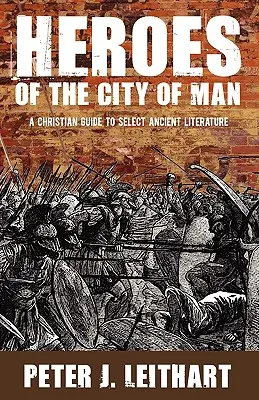 HEROES
OF THE CITY OF MAN

A CHRISTIAN GUIDE TO SELECT ANCIENT LITERATURE

PETER J. LEITHART